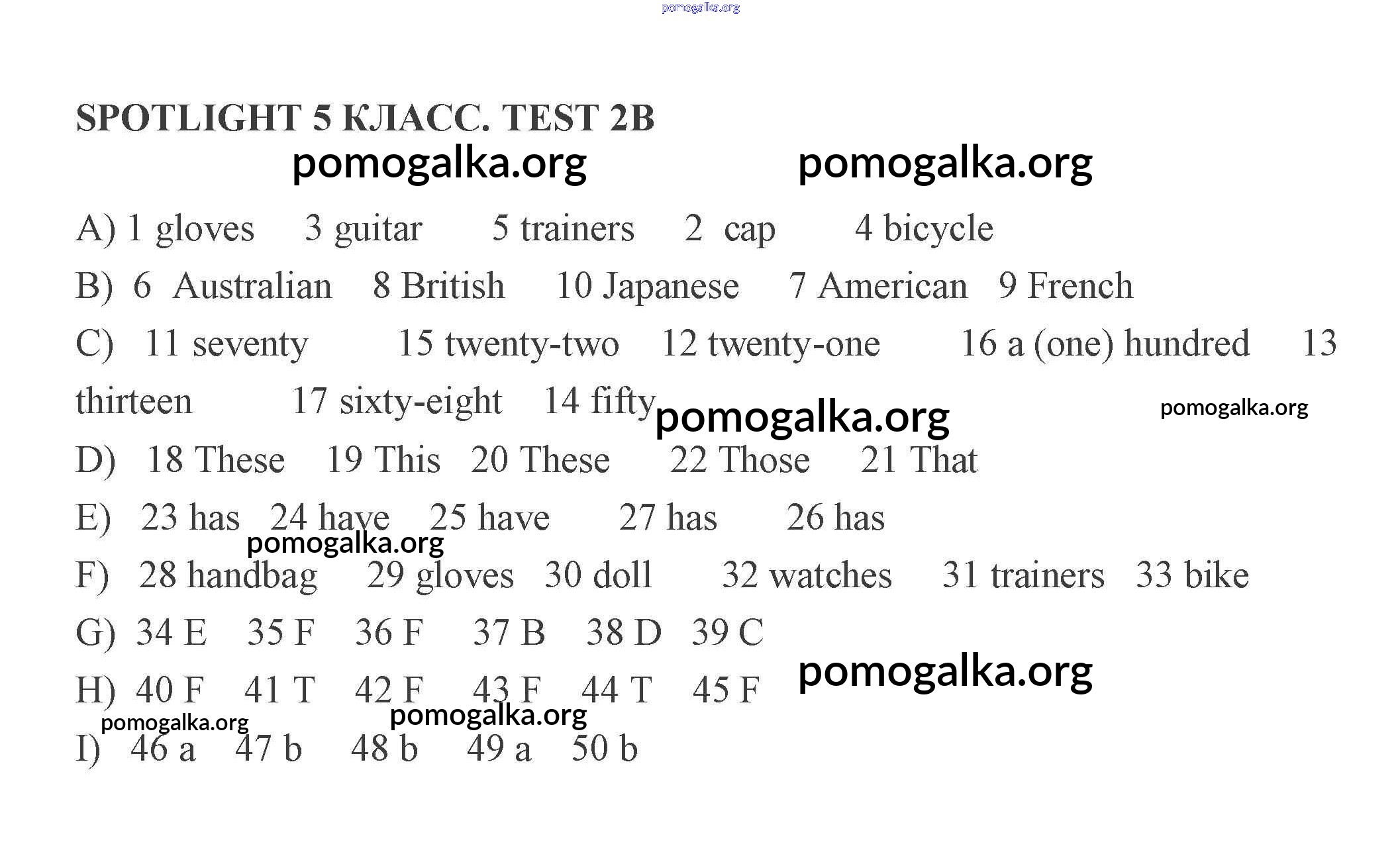 pomogalka.org

SPOTLIGHT 5 КЛАСС. TEST 2B

pomogalka.org pomogalka.org

A) 1 gloves 3 guitar 5 trainers 2 cap 4 bicycle

B) 6 Australian 8 British 10 Japanese 7 American 9 French

C) 11 seventy 15 twenty-two 12 twenty-one 16 a (one) hundred 13 thirteen 17 sixty-eight 14 fifty

pomogalka.org pomogalka.org

D) 18 These 19 This 20 These 22 Those 21 That

E) 23 has 24 have 25 have 27 has 26 has

pomogalka.org

F) 28 handbag 29 gloves 30 doll 32 watches 31 trainers 33 bike

G) 34 E 35 F 36 F 37 B 38 D 39 C

pomogalka.org

H) 40 F 41 T 42 F 43 F 44 T 45 F

pomogalka.org pomogalka.org

I) 46 a 47 b 48 b 49 a 50 b